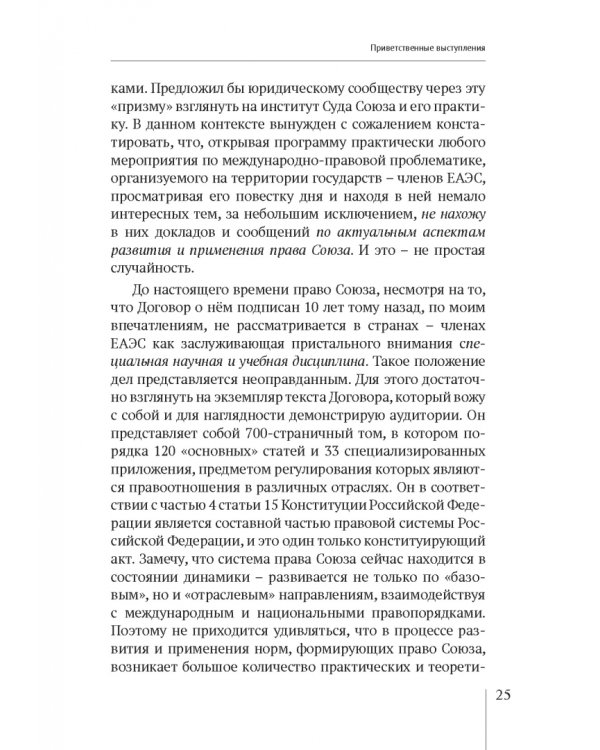 Приветственные выступления

ками. Предложил бы юридическому сообществу через эту «призму» взглянуть на институт Суда Союза и его практику. В данном контексте вынужден с сожалением констатировать, что, открывая программу практически любого мероприятия по международно-правовой проблематике, организуемого на территории государств – членов ЕАЭС, просматривая его повестку дня и находя в ней немало интересных тем, за небольшим исключением, не нахожу в них докладов и сообщений по актуальным аспектам развития и применения права Союза. И это – не простая случайность.

До настоящего времени право Союза, несмотря на то, что Договор о нём подписан 10 лет тому назад, по моим впечатлениям, не рассматривается в странах – членах ЕАЭС как заслуживающая пристального внимания специальная научная и учебная дисциплина. Такое положение дел представляется неоправданным. Для этого достаточно взглянуть на экземпляр текста Договора, который вожу с собой и для наглядности демонстрирую аудитории. Он представляет собой 700-страничный том, в котором порядка 120 «основных» статей и 33 специализированных приложения, предметом регулирования которых являются правоотношения в различных отраслях. Он в соответствии с частью 4 статьи 15 Конституции Российской Федерации является составной частью правовой системы Российской Федерации, и это один только конституирующий акт. Замечу, что система права Союза сейчас находится в состоянии динамики – развивается не только по «базовым», но и «отраслевым» направлениям, взаимодействуя с международным и национальными правопорядками. Поэтому не приходится удивляться, что в процессе развития и применения норм, формирующих право Союза, возникает большое количество практических и теорети-

25